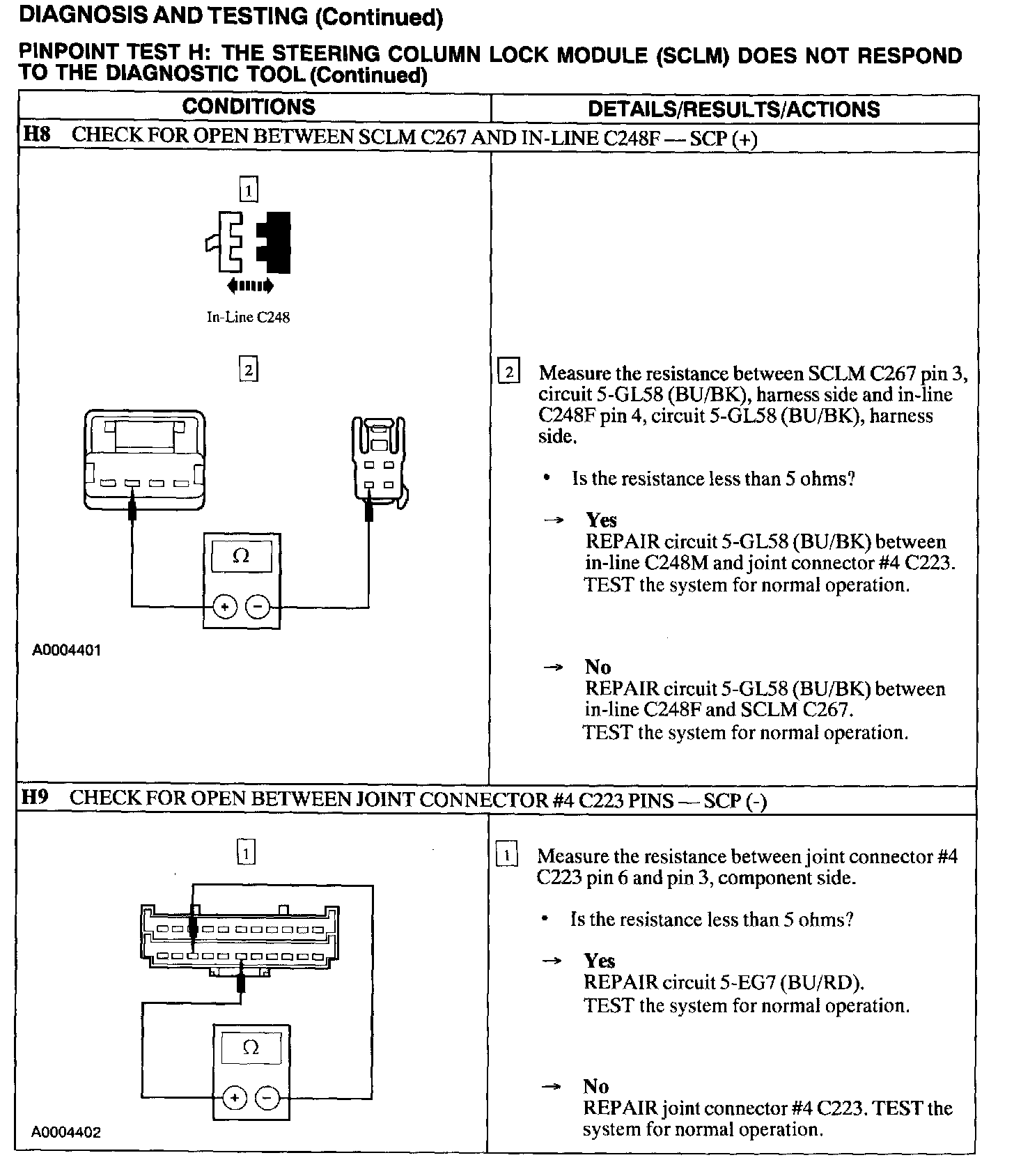 DIAGNOSIS AND TESTING (Continued)

PINPOINT TEST H: THE STEERING COLUMN LOCK MODULE (SCLM) DOES NOT RESPOND TO THE DIAGNOSTIC TOOL (Continued)

| CONDITIONS | DETAILS/RESULTS/ACTIONS |
|---|---|
| H8 CHECK FOR OPEN BETWEEN SCLM C267 AND IN-LINE C248F — SCP (+) | |
| 1 In-Line C248 2 Ω + − A0004401 | 2 Measure the resistance between SCLM C267 pin 3, circuit 5-GL58 (BU/BK), harness side and in-line C248F pin 4, circuit 5-GL58 (BU/BK), harness side. • Is the resistance less than 5 ohms? → Yes REPAIR circuit 5-GL58 (BU/BK) between in-line C248M and joint connector #4 C223. TEST the system for normal operation. → No REPAIR circuit 5-GL58 (BU/BK) between in-line C248F and SCLM C267. TEST the system for normal operation. |
| H9 CHECK FOR OPEN BETWEEN JOINT CONNECTOR #4 C223 PINS — SCP (-) | |
| 1 Ω + − A0004402 | 1 Measure the resistance between joint connector #4 C223 pin 6 and pin 3, component side. • Is the resistance less than 5 ohms? → Yes REPAIR circuit 5-EG7 (BU/RD). TEST the system for normal operation. → No REPAIR joint connector #4 C223. TEST the system for normal operation. |